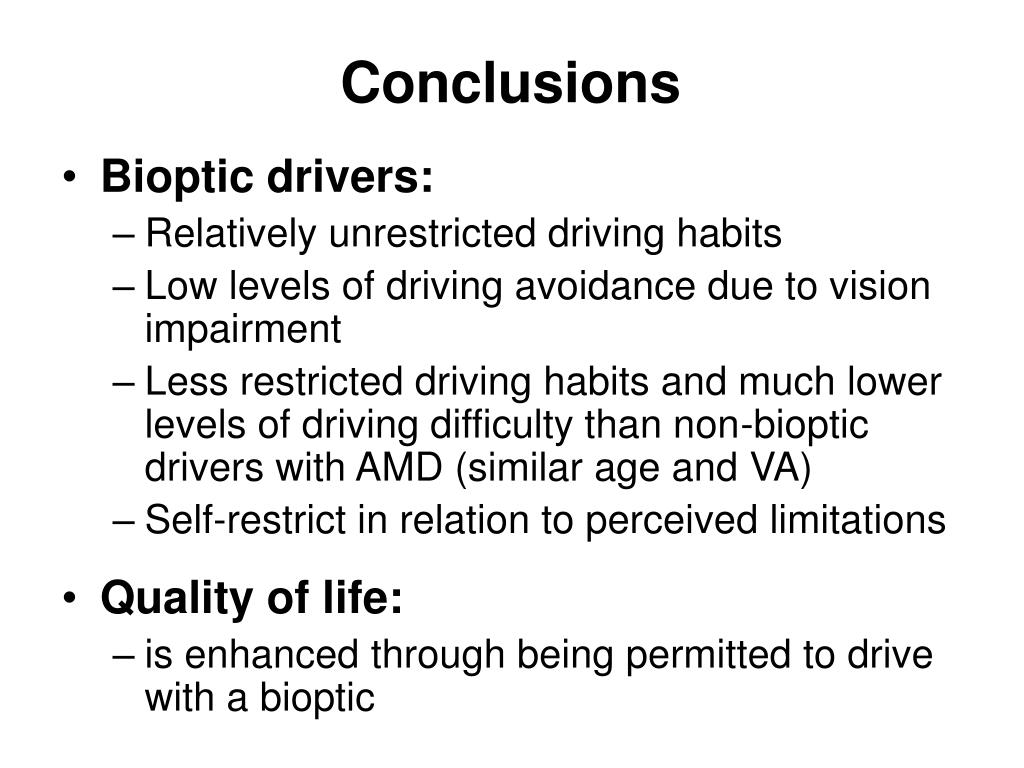 Conclusions

• Bioptic drivers:
– Relatively unrestricted driving habits
– Low levels of driving avoidance due to vision impairment
– Less restricted driving habits and much lower levels of driving difficulty than non-bioptic drivers with AMD (similar age and VA)
– Self-restrict in relation to perceived limitations

• Quality of life:
– is enhanced through being permitted to drive with a bioptic